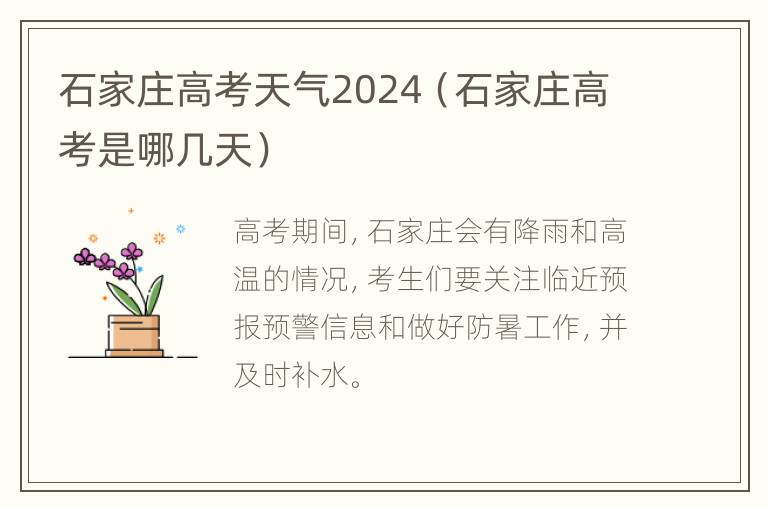 石家庄高考天气2024（石家庄高考是哪几天）

高考期间，石家庄会有降雨和高温的情况，考生们要关注临近预报预警信息和做好防暑工作，并及时补水。